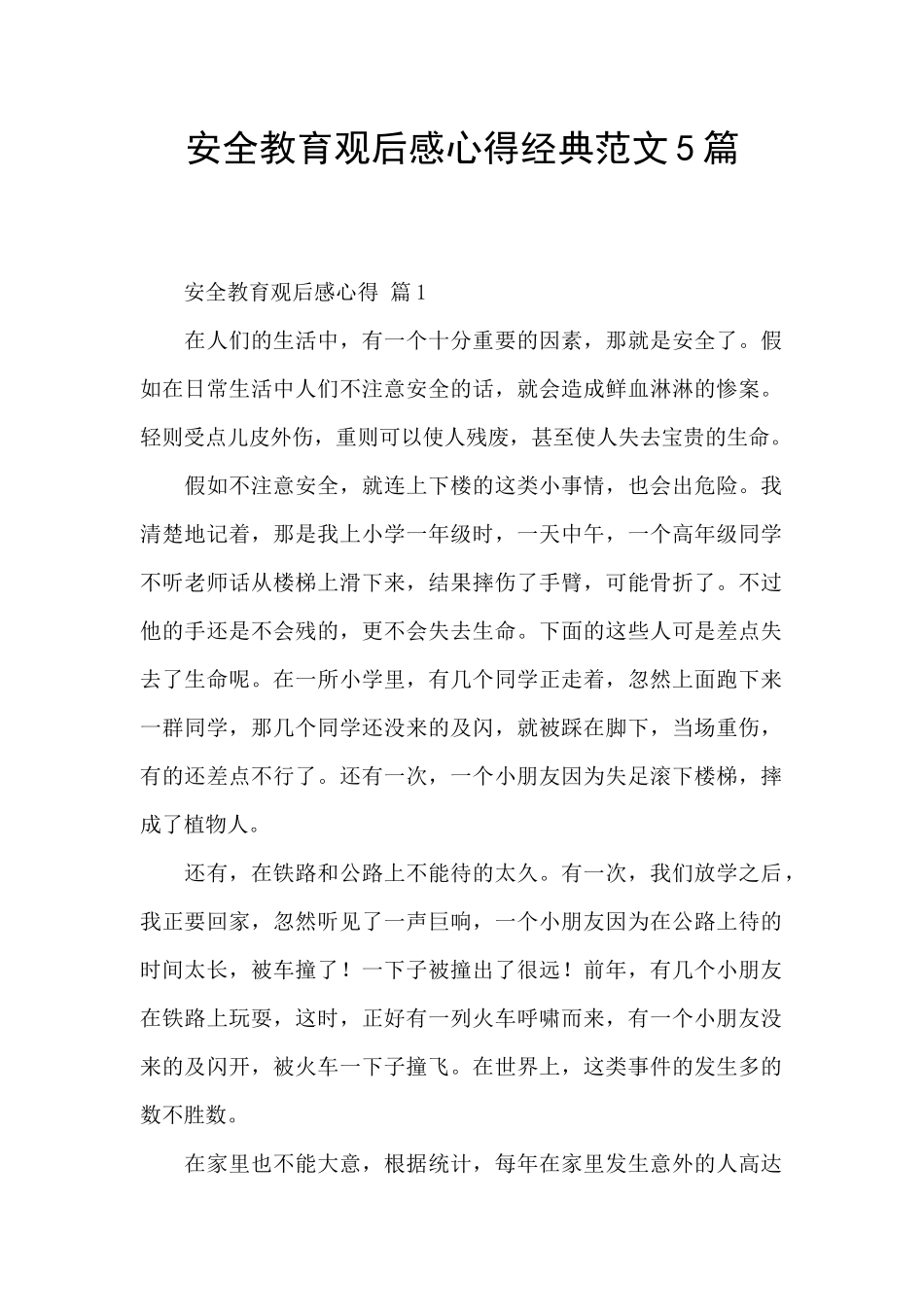 安全教育观后感心得经典范文5篇

安全教育观后感心得 篇1

在人们的生活中，有一个十分重要的因素，那就是安全了。假如在日常生活中人们不注意安全的话，就会造成鲜血淋淋的惨案。轻则受点儿皮外伤，重则可以使人残废，甚至使人失去宝贵的生命。

假如不注意安全，就连上下楼的这类小事情，也会出危险。我清楚地记着，那是我上小学一年级时，一天中午，一个高年级同学不听老师话从楼梯上滑下来，结果摔伤了手臂，可能骨折了。不过他的手还是不会残的，更不会失去生命。下面的这些人可是差点失去了生命呢。在一所小学里，有几个同学正走着，忽然上面跑下来一群同学，那几个同学还没来的及闪，就被踩在脚下，当场重伤，有的还差点不行了。还有一次，一个小朋友因为失足滚下楼梯，摔成了植物人。

还有，在铁路和公路上不能待的太久。有一次，我们放学之后，我正要回家，忽然听见了一声巨响，一个小朋友因为在公路上待的时间太长，被车撞了！一下子被撞出了很远！前年，有几个小朋友在铁路上玩耍，这时，正好有一列火车呼啸而来，有一个小朋友没来的及闪开，被火车一下子撞飞。在世界上，这类事件的发生多的数不胜数。

在家里也不能大意，根据统计，每年在家里发生意外的人高达